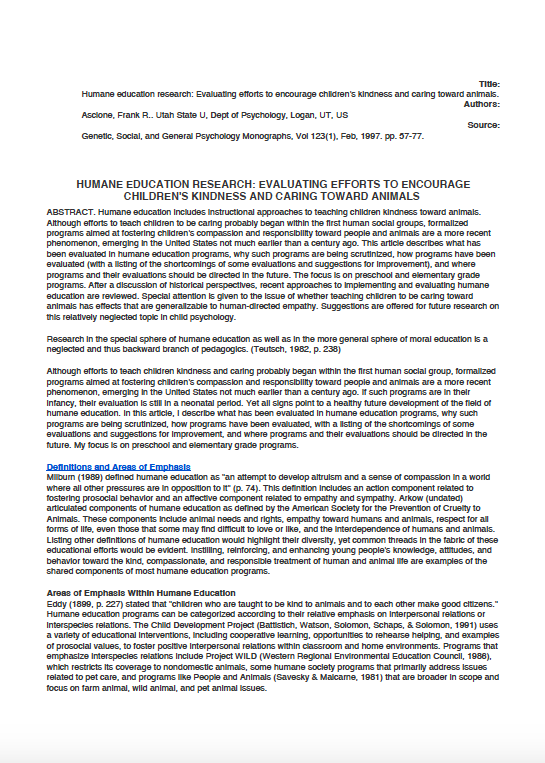 Title:
Humane education research: Evaluating efforts to encourage children's kindness and caring toward animals.
Authors:
Ascione, Frank R.. Utah State U, Dept of Psychology, Logan, UT, US
Source:
Genetic, Social, and General Psychology Monographs, Vol 123(1), Feb, 1997. pp. 57-77.

HUMANE EDUCATION RESEARCH: EVALUATING EFFORTS TO ENCOURAGE CHILDREN'S KINDNESS AND CARING TOWARD ANIMALS

ABSTRACT. Humane education includes instructional approaches to teaching children kindness toward animals. Although efforts to teach children to be caring probably began within the first human social groups, formalized programs aimed at fostering children's compassion and responsibility toward people and animals are a more recent phenomenon, emerging in the United States not much earlier than a century ago. This article describes what has been evaluated in humane education programs, why such programs are being scrutinized, how programs have been evaluated (with a listing of the shortcomings of some evaluations and suggestions for improvement), and where programs and their evaluations should be directed in the future. The focus is on preschool and elementary grade programs. After a discussion of historical perspectives, recent approaches to implementing and evaluating humane education are reviewed. Special attention is given to the issue of whether teaching children to be caring toward animals has effects that are generalizable to human-directed empathy. Suggestions are offered for future research on this relatively neglected topic in child psychology.

Research in the special sphere of humane education as well as in the more general sphere of moral education is a neglected and thus backward branch of pedagogics. (Teutsch, 1982, p. 238)

Although efforts to teach children kindness and caring probably began within the first human social group, formalized programs aimed at fostering children's compassion and responsibility toward people and animals are a more recent phenomenon, emerging in the United States not much earlier than a century ago. If such programs are in their infancy, their evaluation is still in a neonatal period. Yet all signs point to a healthy future development of the field of humane education. In this article, I describe what has been evaluated in humane education programs, why such programs are being scrutinized, how programs have been evaluated, with a listing of the shortcomings of some evaluations and suggestions for improvement, and where programs and their evaluations should be directed in the future. My focus is on preschool and elementary grade programs.

Definitions and Areas of Emphasis
Milburn (1989) defined humane education as "an attempt to develop altruism and a sense of compassion in a world where all other pressures are in opposition to it" (p. 74). This definition includes an action component related to fostering prosocial behavior and an affective component related to empathy and sympathy. Arkow (undated) articulated components of humane education as defined by the American Society for the Prevention of Cruelty to Animals. These components include animal needs and rights, empathy toward humans and animals, respect for all forms of life, even those that some may find difficult to love or like, and the interdependence of humans and animals. Listing other definitions of humane education would highlight their diversity, yet common threads in the fabric of these educational efforts would be evident. Instilling, reinforcing, and enhancing young people's knowledge, attitudes, and behavior toward the kind, compassionate, and responsible treatment of human and animal life are examples of the shared components of most humane education programs.

Areas of Emphasis Within Humane Education
Eddy (1899, p. 227) stated that "children who are taught to be kind to animals and to each other make good citizens." Humane education programs can be categorized according to their relative emphasis on interpersonal relations or interspecies relations. The Child Development Project (Battistich, Watson, Solomon, Schaps, & Solomon, 1991) uses a variety of educational interventions, including cooperative learning, opportunities to rehearse helping, and examples of prosocial values, to foster positive interpersonal relations within classroom and home environments. Programs that emphasize interspecies relations include Project WILD (Western Regional Environmental Education Council, 1986), which restricts its coverage to nondomestic animals, some humane society programs that primarily address issues related to pet care, and programs like People and Animals (Savesky & Malcarne, 1981) that are broader in scope and focus on farm animal, wild animal, and pet animal issues.